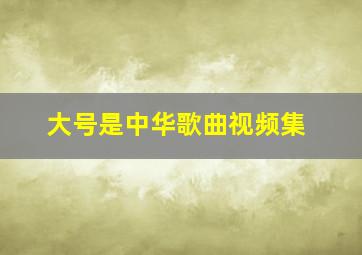 大号是中华歌曲视频集